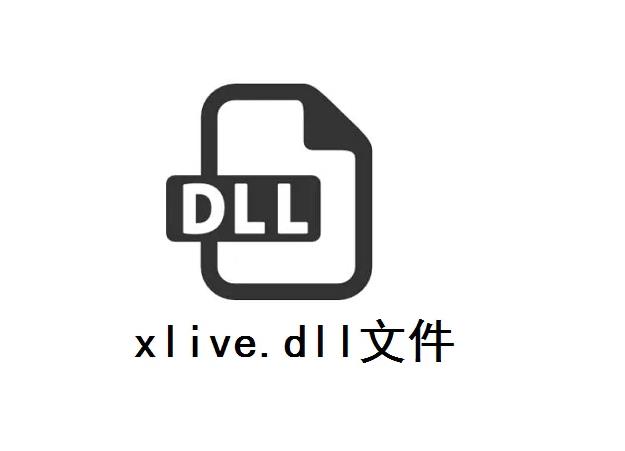 DLL

xlive.dll文件